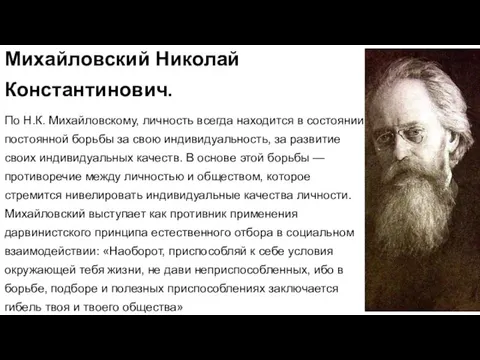 Михайловский Николай Константинович.

По Н.К. Михайловскому, личность всегда находится в состоянии постоянной борьбы за свою индивидуальность, за развитие своих индивидуальных качеств. В основе этой борьбы — противоречие между личностью и обществом, которое стремится нивелировать индивидуальные качества личности. Михайловский выступает как противник применения дарвинистского принципа естественного отбора в социальном взаимодействии: «Наоборот, приспособляй к себе условия окружающей тебя жизни, не дави неприспособленных, ибо в борьбе, подборе и полезных приспособлениях заключается гибель твоя и твоего общества»